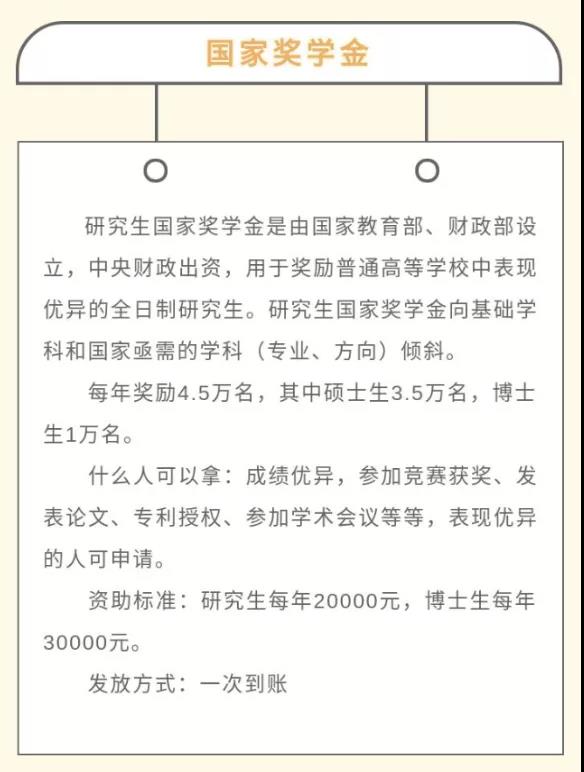 国家奖学金

研究生国家奖学金是由国家教育部、财政部设立，中央财政出资，用于奖励普通高等学校中表现优异的全日制研究生。研究生国家奖学金向基础学科和国家亟需的学科（专业、方向）倾斜。

每年奖励4.5万名，其中硕士生3.5万名，博士生1万名。

什么人可以拿：成绩优异，参加竞赛获奖、发表论文、专利授权、参加学术会议等等，表现优异的人可申请。

资助标准：研究生每年20000元，博士生每年30000元。

发放方式：一次到账